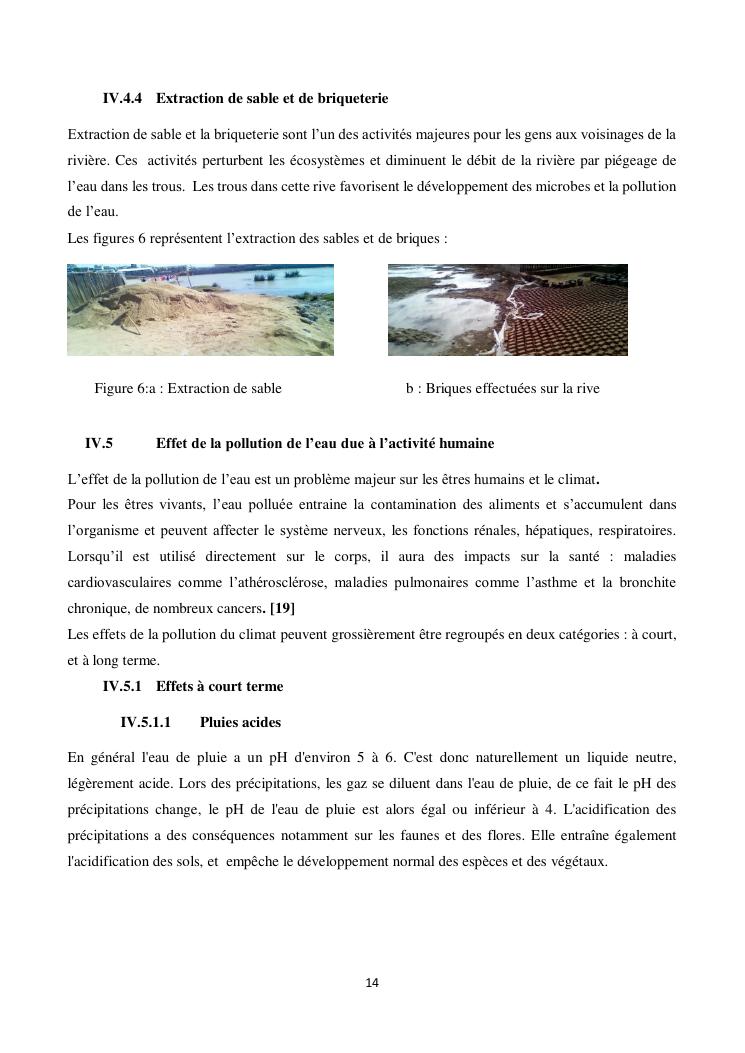 IV.4.4 Extraction de sable et de briqueterie

Extraction de sable et la briqueterie sont l'un des activités majeures pour les gens aux voisinages de la rivière. Ces activités perturbent les écosystèmes et diminuent le débit de la rivière par piégeage de l'eau dans les trous. Les trous dans cette rive favorisent le développement des microbes et la pollution de l'eau.
Les figures 6 représentent l'extraction des sables et de briques :

Figure 6:a : Extraction de sable b : Briques effectuées sur la rive

IV.5 Effet de la pollution de l'eau due à l'activité humaine

L'effet de la pollution de l'eau est un problème majeur sur les êtres humains et le climat.
Pour les êtres vivants, l'eau polluée entraine la contamination des aliments et s'accumulent dans l'organisme et peuvent affecter le système nerveux, les fonctions rénales, hépatiques, respiratoires. Lorsqu'il est utilisé directement sur le corps, il aura des impacts sur la santé : maladies cardiovasculaires comme l'athérosclérose, maladies pulmonaires comme l'asthme et la bronchite chronique, de nombreux cancers. [19]
Les effets de la pollution du climat peuvent grossièrement être regroupés en deux catégories : à court, et à long terme.

IV.5.1 Effets à court terme

IV.5.1.1 Pluies acides

En général l'eau de pluie a un pH d'environ 5 à 6. C'est donc naturellement un liquide neutre, légèrement acide. Lors des précipitations, les gaz se diluent dans l'eau de pluie, de ce fait le pH des précipitations change, le pH de l'eau de pluie est alors égal ou inférieur à 4. L'acidification des précipitations a des conséquences notamment sur les faunes et des flores. Elle entraîne également l'acidification des sols, et empêche le développement normal des espèces et des végétaux.

14